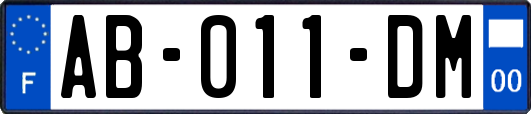 F
AB-011-DM
00